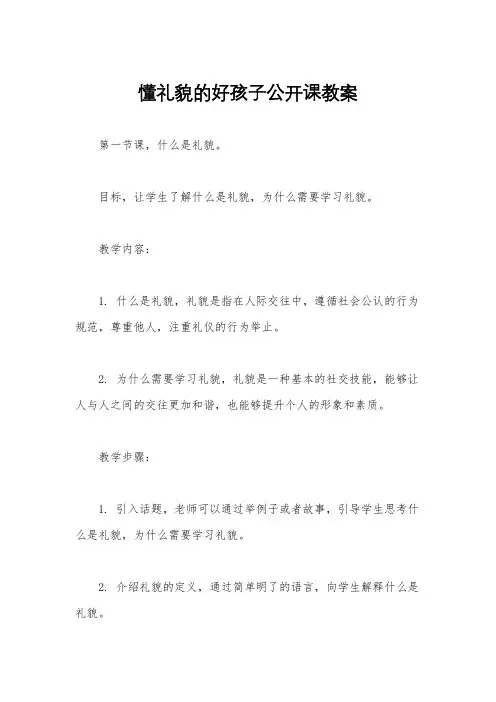 懂礼貌的好孩子公开课教案

第一节课，什么是礼貌。

目标，让学生了解什么是礼貌，为什么需要学习礼貌。

教学内容：

1. 什么是礼貌，礼貌是指在人际交往中，遵循社会公认的行为规范，尊重他人，注重礼仪的行为举止。

2. 为什么需要学习礼貌，礼貌是一种基本的社交技能，能够让人与人之间的交往更加和谐，也能够提升个人的形象和素质。

教学步骤：

1. 引入话题，老师可以通过举例子或者故事，引导学生思考什么是礼貌，为什么需要学习礼貌。

2. 介绍礼貌的定义，通过简单明了的语言，向学生解释什么是礼貌。